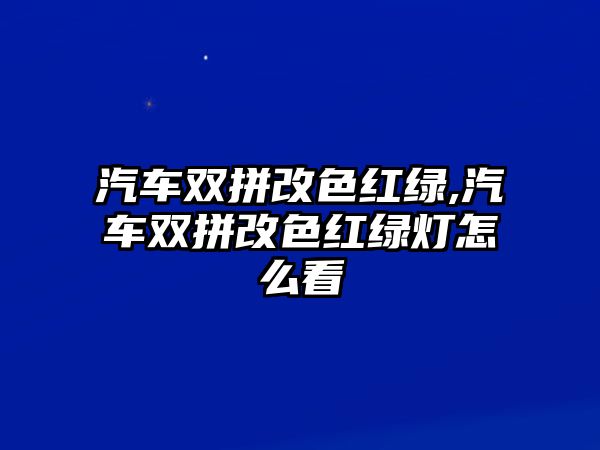 汽车双拼改色红绿,汽车双拼改色红绿灯怎么看